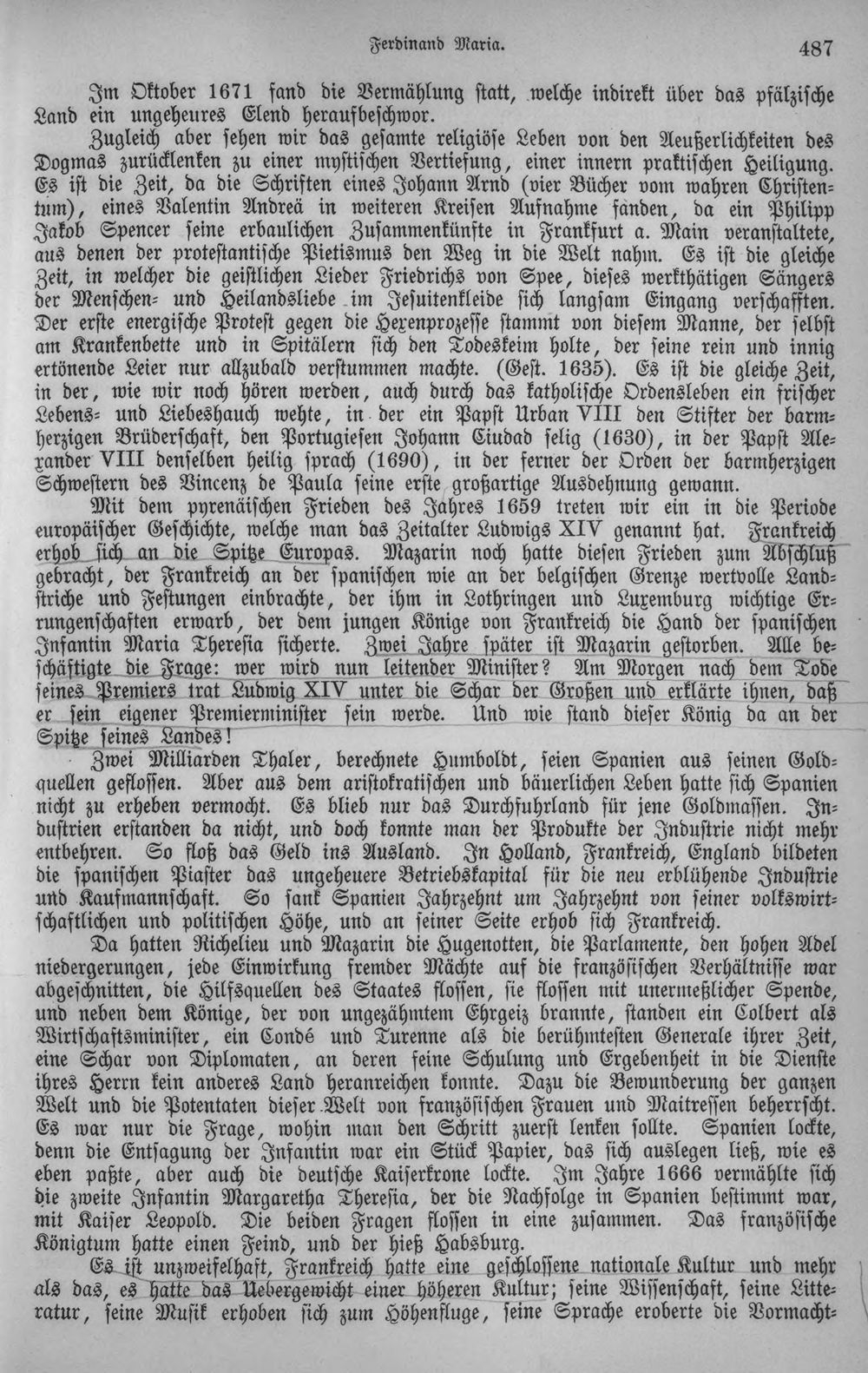 Ferdinand Maria.

487

Im Oktober 1671 fand die Vermählung statt, welche indirekt über das pfälzische Land ein ungeheures Elend heraufbeschwor.

Zugleich aber sehen wir das gesamte religiöse Leben von den Aeußerlichkeiten des Dogmas zurücklenken zu einer mystischen Vertiefung, einer innern praktischen Heiligung. Es ist die Zeit, da die Schriften eines Johann Arnd (vier Bücher vom wahren Christentum), eines Valentin Andreä in weiteren Kreisen Aufnahme fanden, da ein Philipp Jakob Spencer seine erbaulichen Zusammenkünfte in Frankfurt a. Main veranstaltete, aus denen der protestantische Pietismus den Weg in die Welt nahm. Es ist die gleiche Zeit, in welcher die geistlichen Lieder Friedrichs von Spee, dieses werkthätigen Sängers der Menschen- und Heilandsliebe im Jesuitenkleide sich langsam Eingang verschafften. Der erste energische Protest gegen die Hexenprozesse stammt von diesem Manne, der selbst am Krankenbette und in Spitälern sich den Todeskeim holte, der seine rein und innig ertönende Leier nur allzubald verstummen machte. (Gest. 1635). Es ist die gleiche Zeit, in der, wie wir noch hören werden, auch durch das katholische Ordensleben ein frischer Lebens- und Liebeshauch wehte, in der ein Papst Urban VIII den Stifter der barmherzigen Brüderschaft, den Portugiesen Johann Ciudad selig (1630), in der Papst Alexander VIII denselben heilig sprach (1690), in der ferner der Orden der barmherzigen Schwestern des Vincenz de Paula seine erste großartige Ausdehnung gewann.

Mit dem pyrenäischen Frieden des Jahres 1659 treten wir ein in die Periode europäischer Geschichte, welche man das Zeitalter Ludwigs XIV genannt hat. Frankreich erhob sich an die Spitze Europas. Mazarin noch hatte diesen Frieden zum Abschluß gebracht, der Frankreich an der spanischen wie an der belgischen Grenze wertvolle Landstriche und Festungen einbrachte, der ihm in Lothringen und Luxemburg wichtige Errungenschaften erwarb, der dem jungen Könige von Frankreich die Hand der spanischen Infantin Maria Theresia sicherte. Zwei Jahre später ist Mazarin gestorben. Alle beschäftigte die Frage: wer wird nun leitender Minister? Am Morgen nach dem Tode seines Premiers trat Ludwig XIV unter die Schar der Großen und erklärte ihnen, daß er sein eigener Premierminister sein werde. Und wie stand dieser König da an der Spitze seines Landes!

Zwei Milliarden Thaler, berechnete Humboldt, seien Spanien aus seinen Goldquellen geflossen. Aber aus dem aristokratischen und bäuerlichen Leben hatte sich Spanien nicht zu erheben vermocht. Es blieb nur das Durchfuhrland für jene Goldmassen. Industrien erstanden da nicht, und doch konnte man der Produkte der Industrie nicht mehr entbehren. So floß das Geld ins Ausland. In Holland, Frankreich, England bildeten die spanischen Piaster das ungeheuere Betriebskapital für die neu erblühende Industrie und Kaufmannschaft. So sank Spanien Jahrzehnt um Jahrzehnt von seiner volkswirtschaftlichen und politischen Höhe, und an seiner Seite erhob sich Frankreich.

Da hatten Richelieu und Mazarin die Hugenotten, die Parlamente, den hohen Adel niedergerungen, jede Einwirkung fremder Mächte auf die französischen Verhältnisse war abgeschnitten, die Hilfsquellen des Staates flossen, sie flossen mit unermeßlicher Spende, und neben dem Könige, der von ungezähmtem Ehrgeiz brannte, standen ein Colbert als Wirtschaftsminister, ein Condé und Turenne als die berühmtesten Generale ihrer Zeit, eine Schar von Diplomaten, an deren feine Schulung und Ergebenheit in die Dienste ihres Herrn kein anderes Land heranreichen konnte. Dazu die Bewunderung der ganzen Welt und die Potentaten dieser Welt von französischen Frauen und Maitressen beherrscht. Es war nur die Frage, wohin man den Schritt zuerst lenken sollte. Spanien lockte, denn die Entsagung der Infantin war ein Stück Papier, das sich auslegen ließ, wie es eben paßte, aber auch die deutsche Kaiserkrone lockte. Im Jahre 1666 vermählte sich die zweite Infantin Margaretha Theresia, der die Nachfolge in Spanien bestimmt war, mit Kaiser Leopold. Die beiden Fragen flossen in eine zusammen. Das französische Königtum hatte einen Feind, und der hieß Habsburg.

Es ist unzweifelhaft, Frankreich hatte eine geschlossene nationale Kultur und mehr als das, es hatte das Uebergewicht einer höheren Kultur; seine Wissenschaft, seine Litteratur, seine Musik erhoben sich zum Höhenfluge, seine Sprache eroberte die Vormacht-